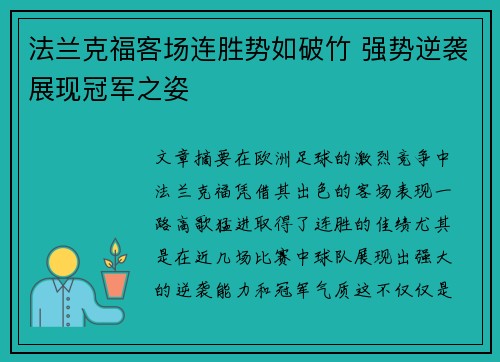 法兰克福客场连胜势如破竹 强势逆袭展现冠军之姿

文章摘要在欧洲足球的激烈竞争中法兰克福凭借其出色的客场表现一路高歌猛进取得了连胜的佳绩尤其是在近几场比赛中球队展现出强大的逆袭能力和冠军气质这不仅仅是